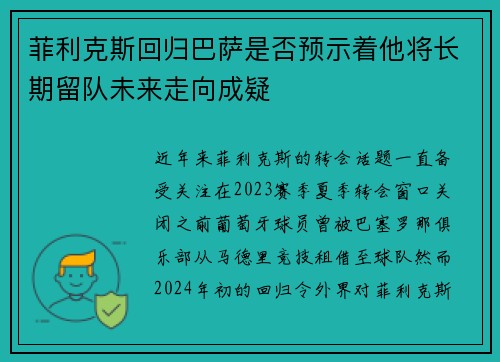 菲利克斯回归巴萨是否预示着他将长期留队未来走向成疑

近年来菲利克斯的转会话题一直备受关注在2023赛季夏季转会窗口关闭之前葡萄牙球员曾被巴塞罗那俱乐部从马德里竞技租借至球队然而2024年初的回归令外界对菲利克斯